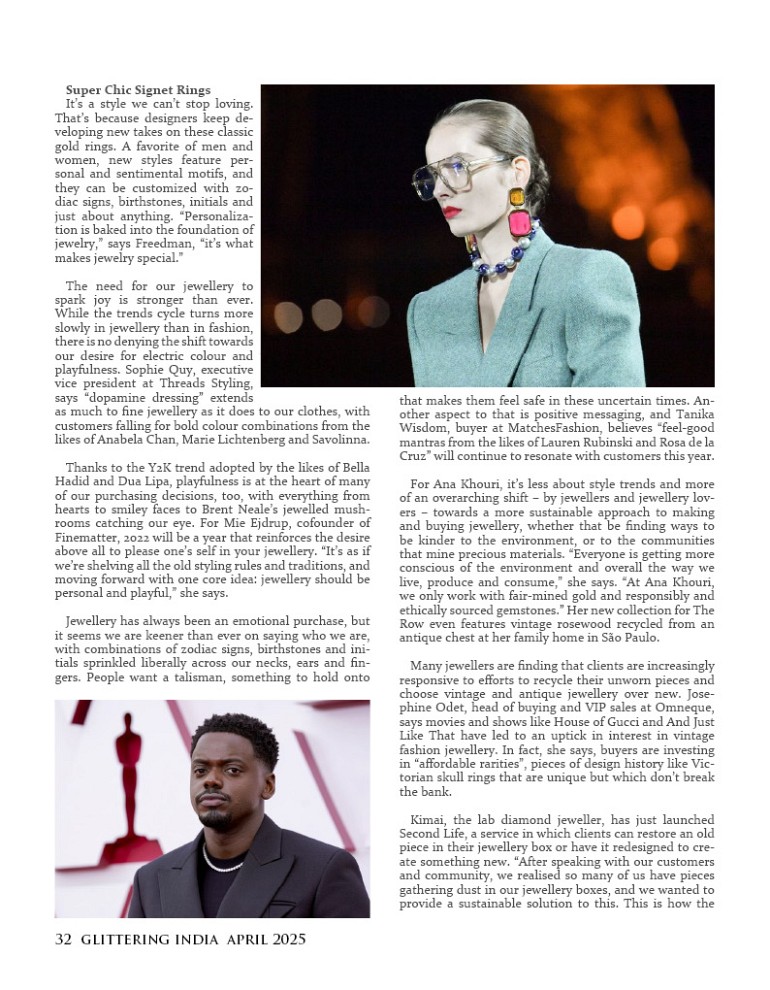 **Super Chic Signet Rings**
It's a style we can't stop loving. That's because designers keep developing new takes on these classic gold rings. A favorite of men and women, new styles feature personal and sentimental motifs, and they can be customized with zodiac signs, birthstones, initials and just about anything. "Personalization is baked into the foundation of jewelry," says Freedman, "it's what makes jewelry special."

The need for our jewellery to spark joy is stronger than ever. While the trends cycle turns more slowly in jewellery than in fashion, there is no denying the shift towards our desire for electric colour and playfulness. Sophie Quy, executive vice president at Threads Styling, says "dopamine dressing" extends as much to fine jewellery as it does to our clothes, with customers falling for bold colour combinations from the likes of Anabela Chan, Marie Lichtenberg and Savolinna.

Thanks to the Y2K trend adopted by the likes of Bella Hadid and Dua Lipa, playfulness is at the heart of many of our purchasing decisions, too, with everything from hearts to smiley faces to Brent Neale's jewelled mushrooms catching our eye. For Mie Ejdrup, cofounder of Finematter, 2022 will be a year that reinforces the desire above all to please one's self in your jewellery. "It's as if we're shelving all the old styling rules and traditions, and moving forward with one core idea: jewellery should be personal and playful," she says.

Jewellery has always been an emotional purchase, but it seems we are keener than ever on saying who we are, with combinations of zodiac signs, birthstones and initials sprinkled liberally across our necks, ears and fingers. People want a talisman, something to hold onto that makes them feel safe in these uncertain times. Another aspect to that is positive messaging, and Tanika Wisdom, buyer at MatchesFashion, believes "feel-good mantras from the likes of Lauren Rubinski and Rosa de la Cruz" will continue to resonate with customers this year.

For Ana Khouri, it's less about style trends and more of an overarching shift – by jewellers and jewellery lovers – towards a more sustainable approach to making and buying jewellery, whether that be finding ways to be kinder to the environment, or to the communities that mine precious materials. "Everyone is getting more conscious of the environment and overall the way we live, produce and consume," she says. "At Ana Khouri, we only work with fair-mined gold and responsibly and ethically sourced gemstones." Her new collection for The Row even features vintage rosewood recycled from an antique chest at her family home in São Paulo.

Many jewellers are finding that clients are increasingly responsive to efforts to recycle their unworn pieces and choose vintage and antique jewellery over new. Josephine Odet, head of buying and VIP sales at Omneque, says movies and shows like House of Gucci and And Just Like That have led to an uptick in interest in vintage fashion jewellery. In fact, she says, buyers are investing in "affordable rarities", pieces of design history like Victorian skull rings that are unique but which don't break the bank.

Kimai, the lab diamond jeweller, has just launched Second Life, a service in which clients can restore an old piece in their jewellery box or have it redesigned to create something new. "After speaking with our customers and community, we realised so many of us have pieces gathering dust in our jewellery boxes, and we wanted to provide a sustainable solution to this. This is how the

32 GLITTERING INDIA APRIL 2025